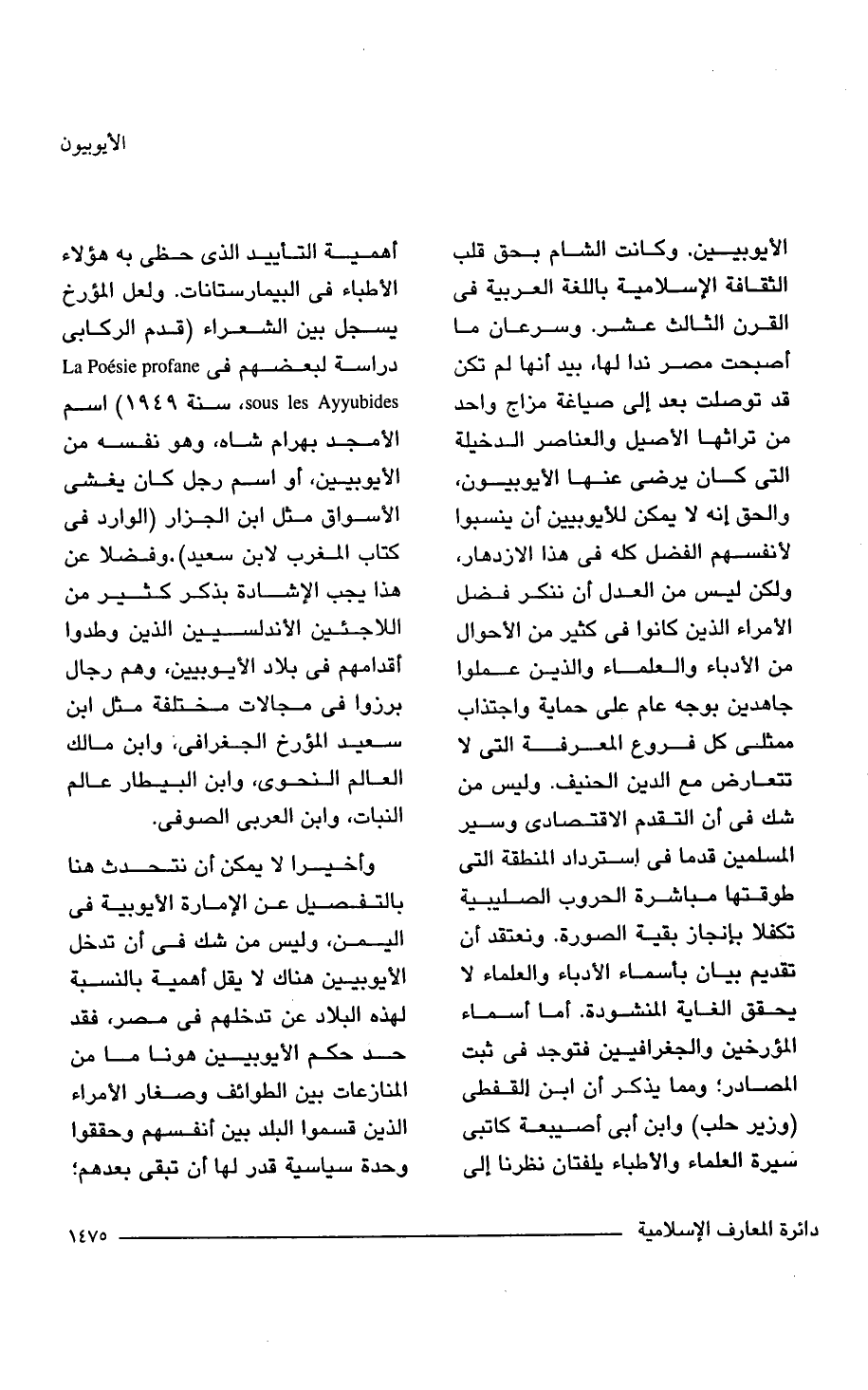 الأيوبيون

الأيوبيين. وكانت الشام بحق قلب الثقافة الإسلامية باللغة العربية فى القرن الثالث عشر. وسرعان ما أصبحت مصر ندا لها، بيد أنها لم تكن قد توصلت بعد إلى صياغة مزاج واحد من تراثها الأصيل والعناصر الدخيلة التى كان يرضى عنها الأيوبيون، والحق إنه لا يمكن للأيوبيين أن ينسبوا لأنفسهم الفضل كله فى هذا الازدهار، ولكن ليس من العدل أن ننكر فضل الأمراء الذين كانوا فى كثير من الأحوال من الأدباء والعلماء والذين عملوا جاهدين بوجه عام على حماية واجتذاب ممثلى كل فروع المعرفة التى لا تتعارض مع الدين الحنيف. وليس من شك فى أن التقدم الاقتصادى وسير المسلمين قدما فى إسترداد المنطقة التى طوقتها مباشرة الحروب الصليبية تكفلا بإنجاز بقية الصورة. ونعتقد أن تقديم بيان بأسماء الأدباء والعلماء لا يحقق الغاية المنشودة. أما أسماء المؤرخين والجغرافيين فتوجد فى ثبت المصادر؛ ومما يذكر أن ابن القفطى (وزير حلب) وابن أبى أصيبعة كاتبى سيرة العلماء والأطباء يلفتان نظرنا إلى

أهمية التأييد الذى حظى به هؤلاء الأطباء فى البيمارستانات. ولعل المؤرخ يسجل بين الشعراء (قدم الركابى دراسة لبعضهم فى La Poésie profane sous les Ayyubides، سنة ١٩٤٩) اسم الأمجد بهرام شاه، وهو نفسه من الأيوبيين، أو اسم رجل كان يغشى الأسواق مثل ابن الجزار (الوارد فى كتاب المغرب لابن سعيد).وفضلا عن هذا يجب الإشادة بذكر كثير من اللاجئين الأندلسيين الذين وطدوا أقدامهم فى بلاد الأيوبيين، وهم رجال برزوا فى مجالات مختلفة مثل ابن سعيد المؤرخ الجغرافى، وابن مالك العالم النحوى، وابن البيطار عالم النبات، وابن العربى الصوفى.

وأخيرا لا يمكن أن نتحدث هنا بالتفصيل عن الإمارة الأيوبية فى اليمن، وليس من شك فى أن تدخل الأيوبيين هناك لا يقل أهمية بالنسبة لهذه البلاد عن تدخلهم فى مصر، فقد حد حكم الأيوبيين هونا ما من المنازعات بين الطوائف وصغار الأمراء الذين قسموا البلد بين أنفسهم وحققوا وحدة سياسية قدر لها أن تبقى بعدهم؛

دائرة المعارف الإسلامية ١٤٧٥